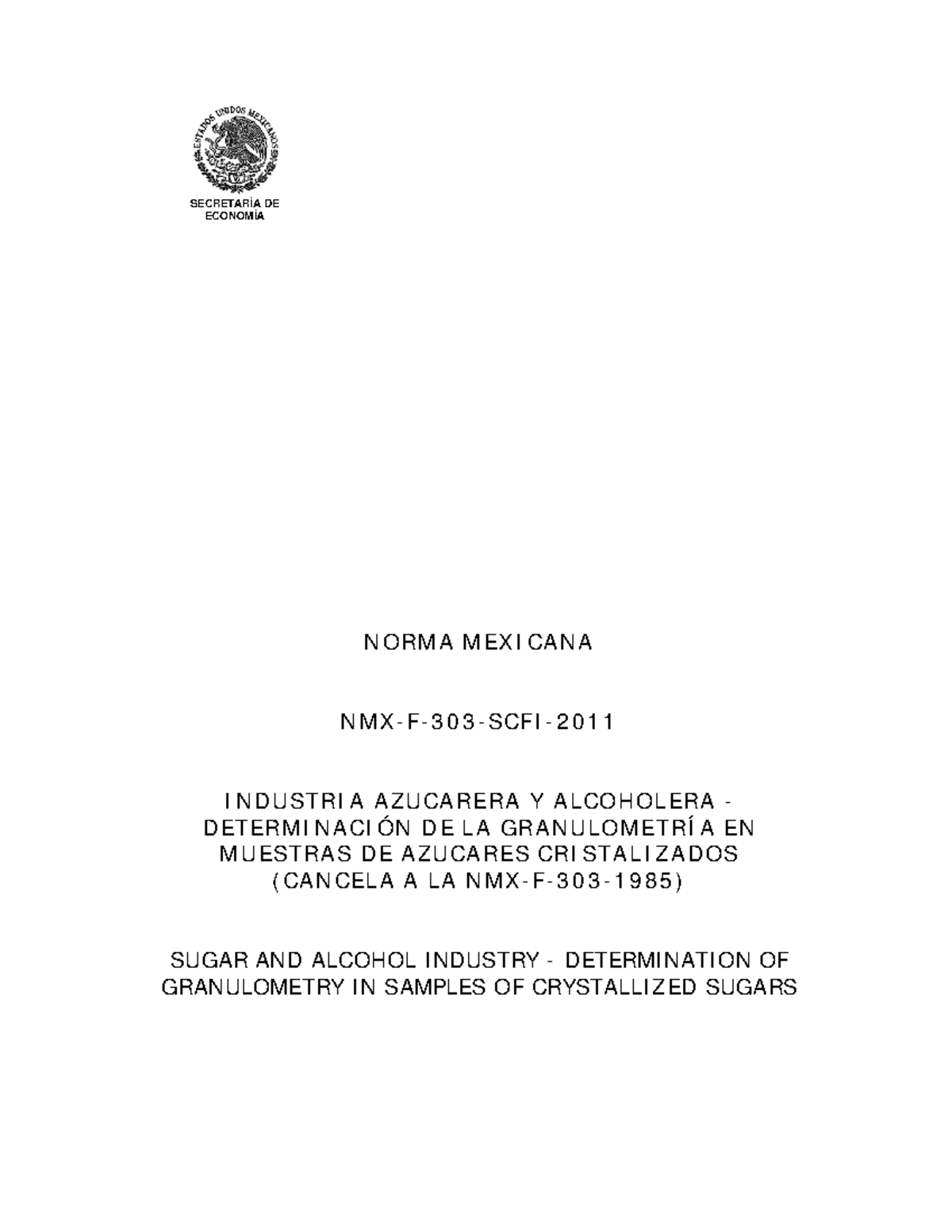 ESTADOS UNIDOS MEXICANOS

SECRETARÍA DE ECONOMÍA

NORMA MEXICANA

NMX-F-303-SCFI-2011

INDUSTRIA AZUCARERA Y ALCOHOLERA - DETERMINACIÓN DE LA GRANULOMETRÍA EN MUESTRAS DE AZUCARES CRISTALIZADOS (CANCELA A LA NMX-F-303-1985)

SUGAR AND ALCOHOL INDUSTRY - DETERMINATION OF GRANULOMETRY IN SAMPLES OF CRYSTALLIZED SUGARS